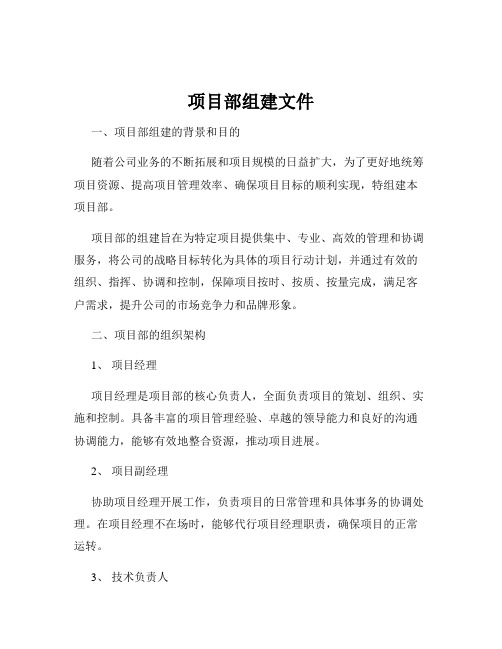 项目部组建文件

一、项目部组建的背景和目的

随着公司业务的不断拓展和项目规模的日益扩大，为了更好地统筹项目资源、提高项目管理效率、确保项目目标的顺利实现，特组建本项目部。

项目部的组建旨在为特定项目提供集中、专业、高效的管理和协调服务，将公司的战略目标转化为具体的项目行动计划，并通过有效的组织、指挥、协调和控制，保障项目按时、按质、按量完成，满足客户需求，提升公司的市场竞争力和品牌形象。

二、项目部的组织架构

1、 项目经理

项目经理是项目部的核心负责人，全面负责项目的策划、组织、实施和控制。具备丰富的项目管理经验、卓越的领导能力和良好的沟通协调能力，能够有效地整合资源，推动项目进展。

2、 项目副经理

协助项目经理开展工作，负责项目的日常管理和具体事务的协调处理。在项目经理不在场时，能够代行项目经理职责，确保项目的正常运转。

3、 技术负责人